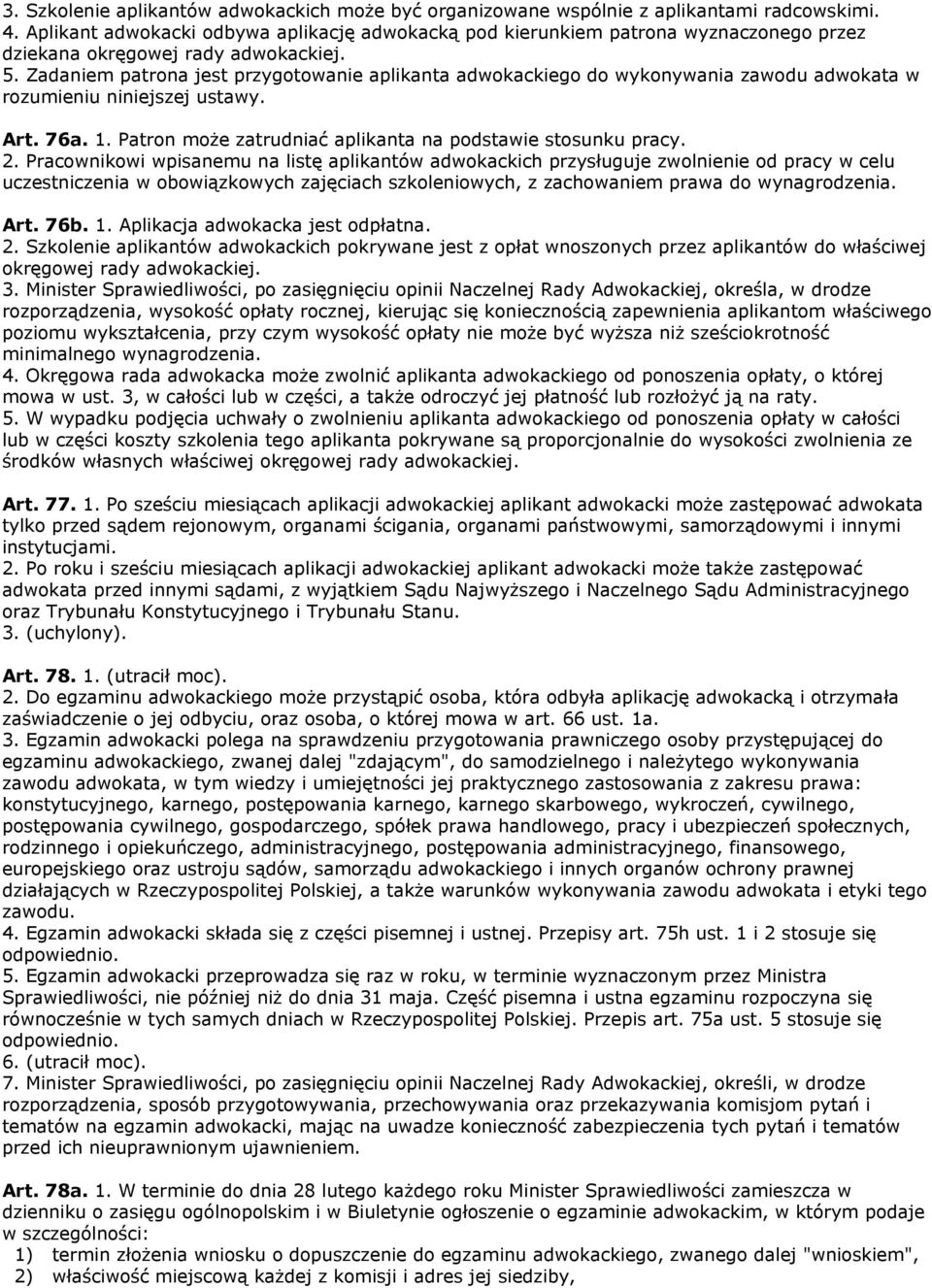 3. Szkolenie aplikantów adwokackich może być organizowane wspólnie z aplikantami radcowskimi.
4. Aplikant adwokacki odbywa aplikację adwokacką pod kierunkiem patrona wyznaczonego przez dziekana okręgowej rady adwokackiej.
5. Zadaniem patrona jest przygotowanie aplikanta adwokackiego do wykonywania zawodu adwokata w rozumieniu niniejszej ustawy.

Art. 76a. 1. Patron może zatrudniać aplikanta na podstawie stosunku pracy.
2. Pracownikowi wpisanemu na listę aplikantów adwokackich przysługuje zwolnienie od pracy w celu uczestniczenia w obowiązkowych zajęciach szkoleniowych, z zachowaniem prawa do wynagrodzenia.

Art. 76b. 1. Aplikacja adwokacka jest odpłatna.
2. Szkolenie aplikantów adwokackich pokrywane jest z opłat wnoszonych przez aplikantów do właściwej okręgowej rady adwokackiej.
3. Minister Sprawiedliwości, po zasięgnięciu opinii Naczelnej Rady Adwokackiej, określa, w drodze rozporządzenia, wysokość opłaty rocznej, kierując się koniecznością zapewnienia aplikantom właściwego poziomu wykształcenia, przy czym wysokość opłaty nie może być wyższa niż sześciokrotność minimalnego wynagrodzenia.
4. Okręgowa rada adwokacka może zwolnić aplikanta adwokackiego od ponoszenia opłaty, o której mowa w ust. 3, w całości lub w części, a także odroczyć jej płatność lub rozłożyć ją na raty.
5. W wypadku podjęcia uchwały o zwolnieniu aplikanta adwokackiego od ponoszenia opłaty w całości lub w części koszty szkolenia tego aplikanta pokrywane są proporcjonalnie do wysokości zwolnienia ze środków własnych właściwej okręgowej rady adwokackiej.

Art. 77. 1. Po sześciu miesiącach aplikacji adwokackiej aplikant adwokacki może zastępować adwokata tylko przed sądem rejonowym, organami ścigania, organami państwowymi, samorządowymi i innymi instytucjami.
2. Po roku i sześciu miesiącach aplikacji adwokackiej aplikant adwokacki może także zastępować adwokata przed innymi sądami, z wyjątkiem Sądu Najwyższego i Naczelnego Sądu Administracyjnego oraz Trybunału Konstytucyjnego i Trybunału Stanu.
3. (uchylony).

Art. 78. 1. (utracił moc).
2. Do egzaminu adwokackiego może przystąpić osoba, która odbyła aplikację adwokacką i otrzymała zaświadczenie o jej odbyciu, oraz osoba, o której mowa w art. 66 ust. 1a.
3. Egzamin adwokacki polega na sprawdzeniu przygotowania prawniczego osoby przystępującej do egzaminu adwokackiego, zwanej dalej "zdającym", do samodzielnego i należytego wykonywania zawodu adwokata, w tym wiedzy i umiejętności jej praktycznego zastosowania z zakresu prawa: konstytucyjnego, karnego, postępowania karnego, karnego skarbowego, wykroczeń, cywilnego, postępowania cywilnego, gospodarczego, spółek prawa handlowego, pracy i ubezpieczeń społecznych, rodzinnego i opiekuńczego, administracyjnego, postępowania administracyjnego, finansowego, europejskiego oraz ustroju sądów, samorządu adwokackiego i innych organów ochrony prawnej działających w Rzeczypospolitej Polskiej, a także warunków wykonywania zawodu adwokata i etyki tego zawodu.
4. Egzamin adwokacki składa się z części pisemnej i ustnej. Przepisy art. 75h ust. 1 i 2 stosuje się odpowiednio.
5. Egzamin adwokacki przeprowadza się raz w roku, w terminie wyznaczonym przez Ministra Sprawiedliwości, nie później niż do dnia 31 maja. Część pisemna i ustna egzaminu rozpoczyna się równocześnie w tych samych dniach w Rzeczypospolitej Polskiej. Przepis art. 75a ust. 5 stosuje się odpowiednio.
6. (utracił moc).
7. Minister Sprawiedliwości, po zasięgnięciu opinii Naczelnej Rady Adwokackiej, określi, w drodze rozporządzenia, sposób przygotowywania, przechowywania oraz przekazywania komisjom pytań i tematów na egzamin adwokacki, mając na uwadze konieczność zabezpieczenia tych pytań i tematów przed ich nieuprawnionym ujawnieniem.

Art. 78a. 1. W terminie do dnia 28 lutego każdego roku Minister Sprawiedliwości zamieszcza w dzienniku o zasięgu ogólnopolskim i w Biuletynie ogłoszenie o egzaminie adwokackim, w którym podaje w szczególności:
1) termin złożenia wniosku o dopuszczenie do egzaminu adwokackiego, zwanego dalej "wnioskiem",
2) właściwość miejscową każdej z komisji i adres jej siedziby,